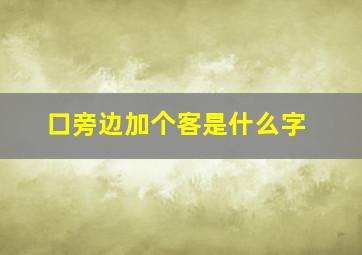 口旁边加个客是什么字